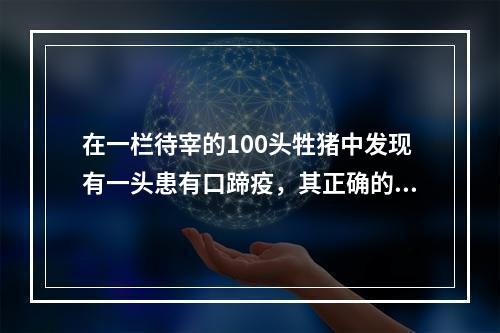 在一栏待宰的100头牲猪中发现有一头患有口蹄疫，其正确的...